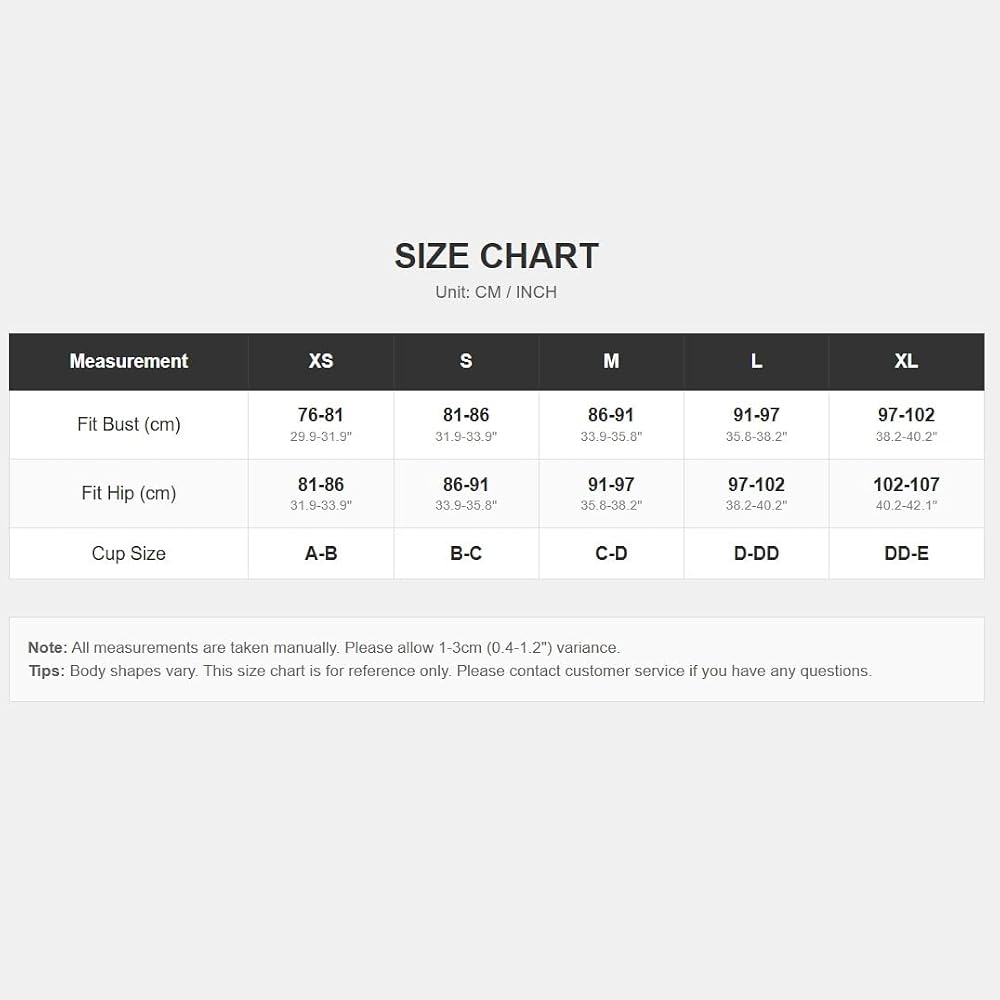 SIZE CHART
Unit: CM / INCH

| Measurement | XS | S | M | L | XL |
|---|---|---|---|---|---|
| Fit Bust (cm) | 76-81 29.9-31.9" | 81-86 31.9-33.9" | 86-91 33.9-35.8" | 91-97 35.8-38.2" | 97-102 38.2-40.2" |
| Fit Hip (cm) | 81-86 31.9-33.9" | 86-91 33.9-35.8" | 91-97 35.8-38.2" | 97-102 38.2-40.2" | 102-107 40.2-42.1" |
| Cup Size | A-B | B-C | C-D | D-DD | DD-E |

Note: All measurements are taken manually. Please allow 1-3cm (0.4-1.2") variance.
Tips: Body shapes vary. This size chart is for reference only. Please contact customer service if you have any questions.